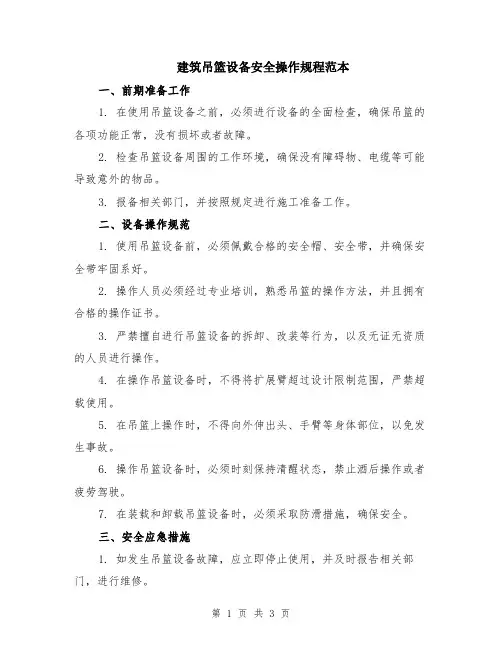 建筑吊篮设备安全操作规程范本

一、前期准备工作

1. 在使用吊篮设备之前，必须进行设备的全面检查，确保吊篮的各项功能正常，没有损坏或者故障。

2. 检查吊篮设备周围的工作环境，确保没有障碍物、电缆等可能导致意外的物品。

3. 报备相关部门，并按照规定进行施工准备工作。

二、设备操作规范

1. 使用吊篮设备前，必须佩戴合格的安全帽、安全带，并确保安全带牢固系好。

2. 操作人员必须经过专业培训，熟悉吊篮的操作方法，并且拥有合格的操作证书。

3. 严禁擅自进行吊篮设备的拆卸、改装等行为，以及无证无资质的人员进行操作。

4. 在操作吊篮设备时，不得将扩展臂超过设计限制范围，严禁超载使用。

5. 在吊篮上操作时，不得向外伸出头、手臂等身体部位，以免发生事故。

6. 操作吊篮设备时，必须时刻保持清醒状态，禁止酒后操作或者疲劳驾驶。

7. 在装载和卸载吊篮设备时，必须采取防滑措施，确保安全。

三、安全应急措施

1. 如发生吊篮设备故障，应立即停止使用，并及时报告相关部门，进行维修。

第 1 页 共 3 页